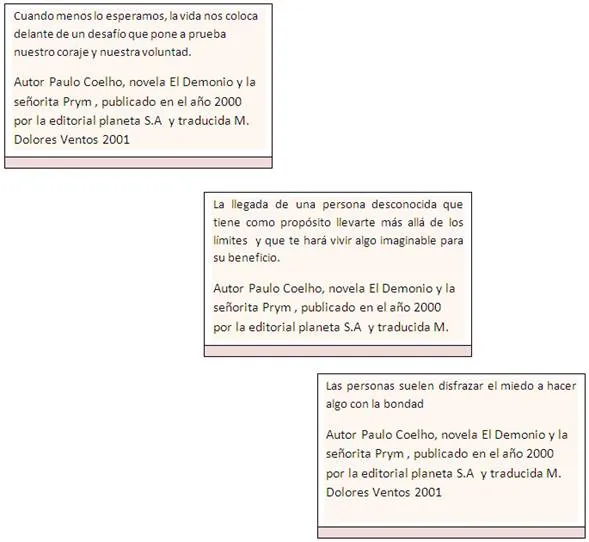 Cuando menos lo esperamos, la vida nos coloca delante de un desafío que pone a prueba nuestro coraje y nuestra voluntad.

Autor Paulo Coelho, novela El Demonio y la señorita Prym , publicado en el año 2000 por la editorial planeta S.A y traducida M. Dolores Ventos 2001

La llegada de una persona desconocida que tiene como propósito llevarte más allá de los limites y que te hará vivir algo imaginable para su beneficio.

Autor Paulo Coelho, novela El Demonio y la señorita Prym , publicado en el año 2000 por la editorial planeta S.A y traducida M.

Las personas suelen disfrazar el miedo a hacer algo con la bondad

Autor Paulo Coelho, novela El Demonio y la señorita Prym , publicado en el año 2000 por la editorial planeta S.A y traducida M. Dolores Ventos 2001